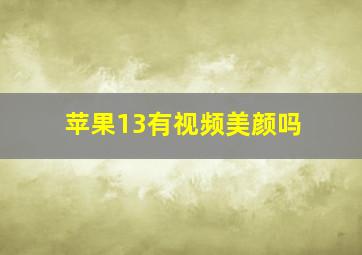 苹果13有视频美颜吗